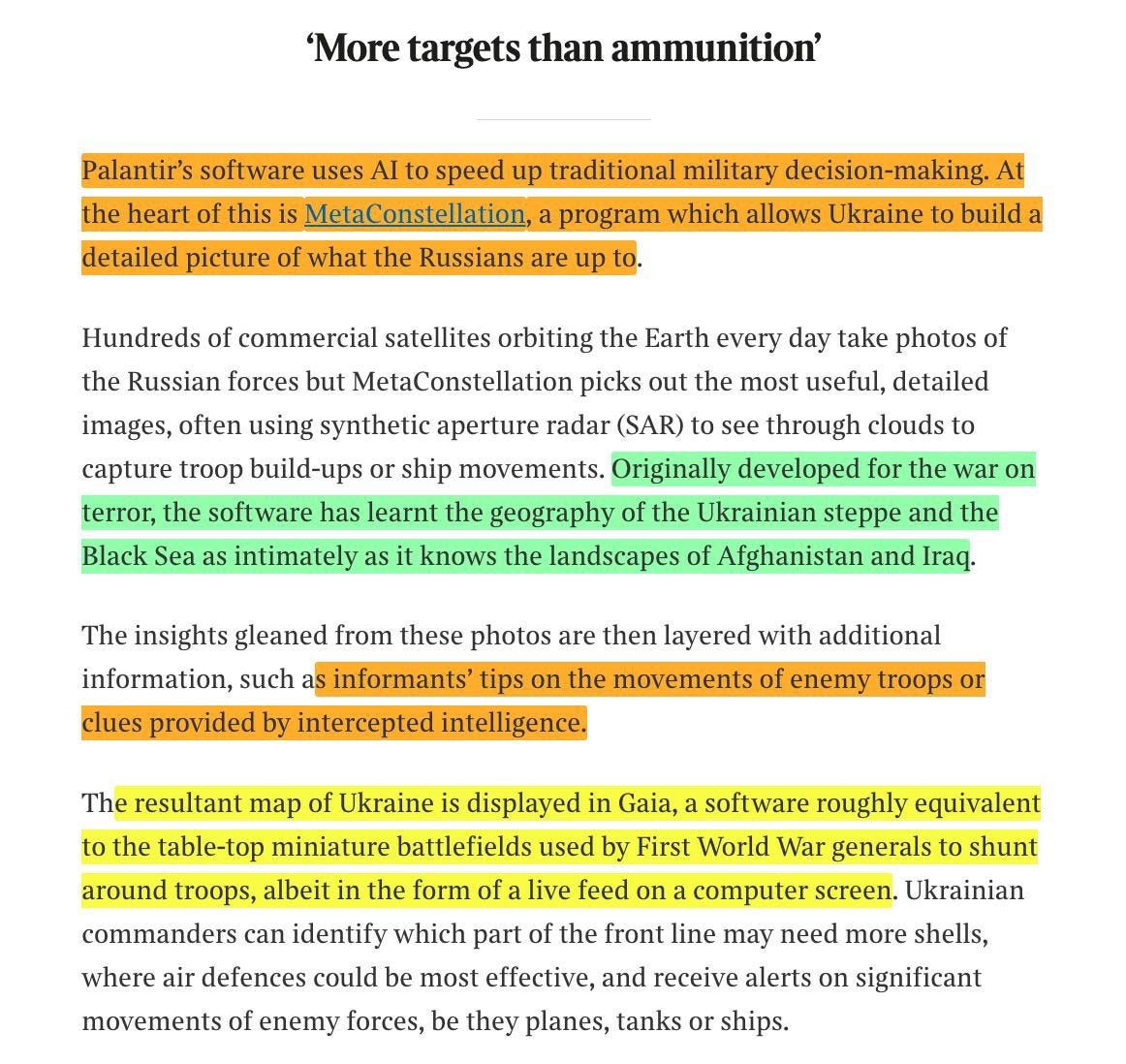 ‘More targets than ammunition’

Palantir’s software uses AI to speed up traditional military decision-making. At the heart of this is MetaConstellation, a program which allows Ukraine to build a detailed picture of what the Russians are up to.

Hundreds of commercial satellites orbiting the Earth every day take photos of the Russian forces but MetaConstellation picks out the most useful, detailed images, often using synthetic aperture radar (SAR) to see through clouds to capture troop build-ups or ship movements. Originally developed for the war on terror, the software has learnt the geography of the Ukrainian steppe and the Black Sea as intimately as it knows the landscapes of Afghanistan and Iraq.

The insights gleaned from these photos are then layered with additional information, such as informants’ tips on the movements of enemy troops or clues provided by intercepted intelligence.

The resultant map of Ukraine is displayed in Gaia, a software roughly equivalent to the table-top miniature battlefields used by First World War generals to shunt around troops, albeit in the form of a live feed on a computer screen. Ukrainian commanders can identify which part of the front line may need more shells, where air defences could be most effective, and receive alerts on significant movements of enemy forces, be they planes, tanks or ships.